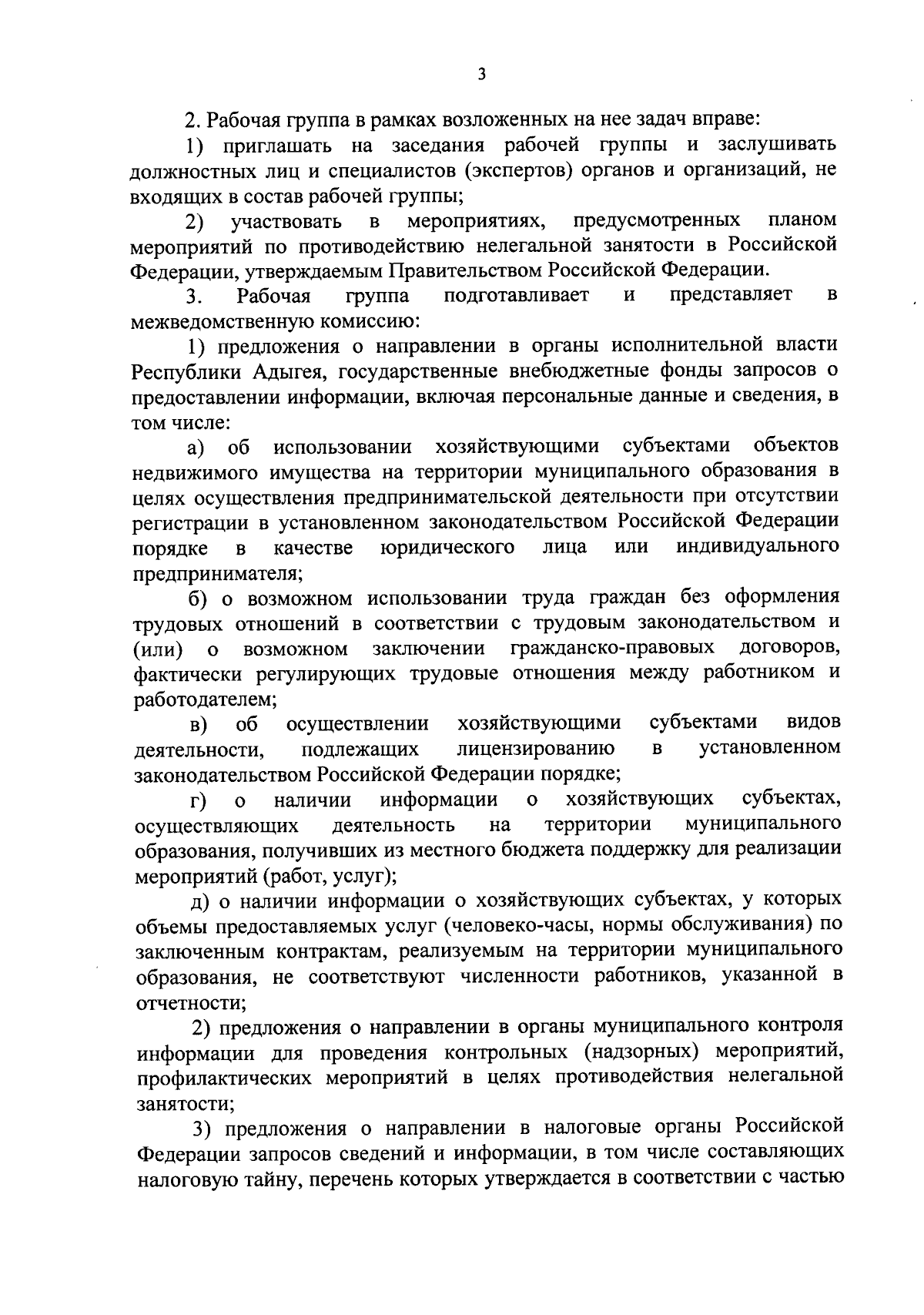 3

2. Рабочая группа в рамках возложенных на нее задач вправе:

1) приглашать на заседания рабочей группы и заслушивать должностных лиц и специалистов (экспертов) органов и организаций, не входящих в состав рабочей группы;

2) участвовать в мероприятиях, предусмотренных планом мероприятий по противодействию нелегальной занятости в Российской Федерации, утверждаемым Правительством Российской Федерации.

3. Рабочая группа подготавливает и представляет в межведомственную комиссию:

1) предложения о направлении в органы исполнительной власти Республики Адыгея, государственные внебюджетные фонды запросов о предоставлении информации, включая персональные данные и сведения, в том числе:

а) об использовании хозяйствующими субъектами объектов недвижимого имущества на территории муниципального образования в целях осуществления предпринимательской деятельности при отсутствии регистрации в установленном законодательством Российской Федерации порядке в качестве юридического лица или индивидуального предпринимателя;

б) о возможном использовании труда граждан без оформления трудовых отношений в соответствии с трудовым законодательством и (или) о возможном заключении гражданско-правовых договоров, фактически регулирующих трудовые отношения между работником и работодателем;

в) об осуществлении хозяйствующими субъектами видов деятельности, подлежащих лицензированию в установленном законодательством Российской Федерации порядке;

г) о наличии информации о хозяйствующих субъектах, осуществляющих деятельность на территории муниципального образования, получивших из местного бюджета поддержку для реализации мероприятий (работ, услуг);

д) о наличии информации о хозяйствующих субъектах, у которых объемы предоставляемых услуг (человеко-часы, нормы обслуживания) по заключенным контрактам, реализуемым на территории муниципального образования, не соответствуют численности работников, указанной в отчетности;

2) предложения о направлении в органы муниципального контроля информации для проведения контрольных (надзорных) мероприятий, профилактических мероприятий в целях противодействия нелегальной занятости;

3) предложения о направлении в налоговые органы Российской Федерации запросов сведений и информации, в том числе составляющих налоговую тайну, перечень которых утверждается в соответствии с частью